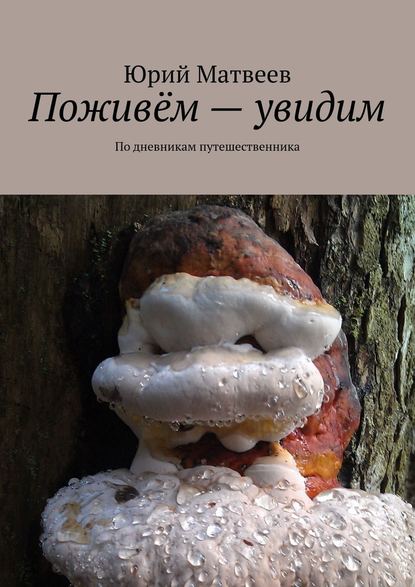 Юрий Матвеев

Поживём — увидим

По дневникам путешественника